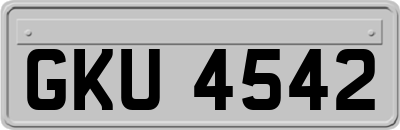 GKU 4542